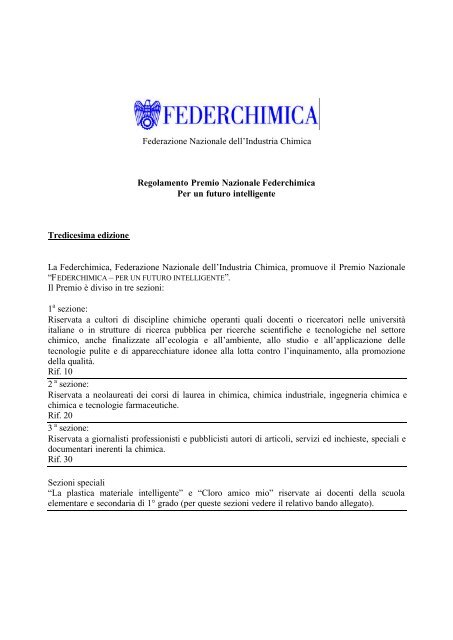 FEDERCHIMICA
Federazione Nazionale dell'Industria Chimica

Regolamento Premio Nazionale Federchimica
Per un futuro intelligente

Tredicesima edizione

La Federchimica, Federazione Nazionale dell'Industria Chimica, promuove il Premio Nazionale "FEDERCHIMICA – PER UN FUTURO INTELLIGENTE".
Il Premio è diviso in tre sezioni:

1ª sezione:
Riservata a cultori di discipline chimiche operanti quali docenti o ricercatori nelle università italiane o in strutture di ricerca pubblica per ricerche scientifiche e tecnologiche nel settore chimico, anche finalizzate all'ecologia e all'ambiente, allo studio e all'applicazione delle tecnologie pulite e di apparecchiature idonee alla lotta contro l'inquinamento, alla promozione della qualità.
Rif. 10

2 ª sezione:
Riservata a neolaureati dei corsi di laurea in chimica, chimica industriale, ingegneria chimica e chimica e tecnologie farmaceutiche.
Rif. 20

3 ª sezione:
Riservata a giornalisti professionisti e pubblicisti autori di articoli, servizi ed inchieste, speciali e documentari inerenti la chimica.
Rif. 30

Sezioni speciali
"La plastica materiale intelligente" e "Cloro amico mio" riservate ai docenti della scuola elementare e secondaria di 1° grado (per queste sezioni vedere il relativo bando allegato).